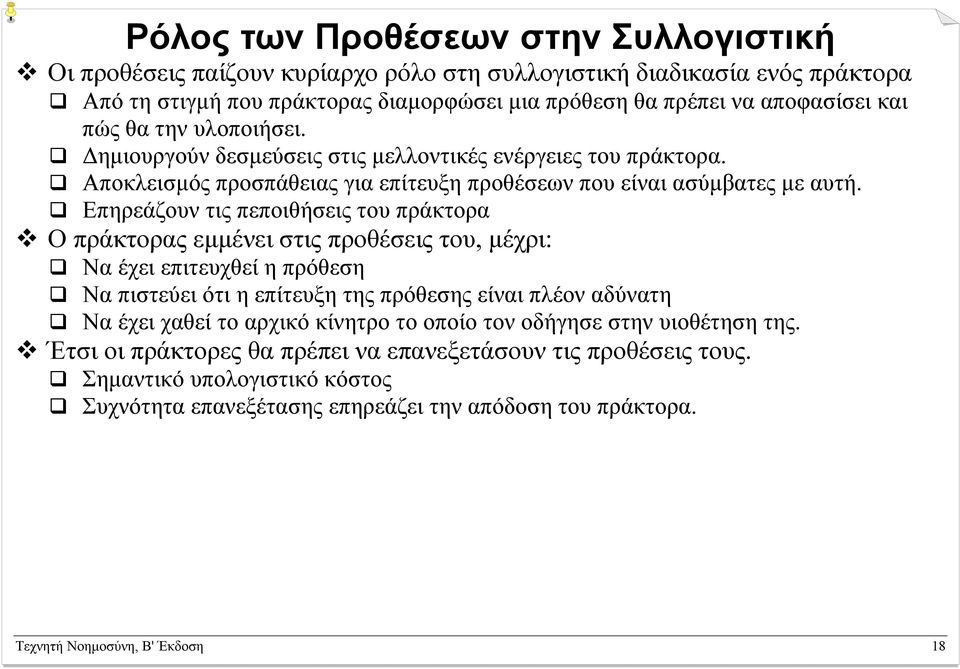 Ρόλος των Προθέσεων στην Συλλογιστική

❖ Οι προθέσεις παίζουν κυρίαρχο ρόλο στη συλλογιστική διαδικασία ενός πράκτορα
❑ Από τη στιγμή που πράκτορας διαμορφώσει μια πρόθεση θα πρέπει να αποφασίσει και πώς θα την υλοποιήσει.
❑ Δημιουργούν δεσμεύσεις στις μελλοντικές ενέργειες του πράκτορα.
❑ Αποκλεισμός προσπάθειας για επίτευξη προθέσεων που είναι ασύμβατες με αυτή.
❑ Επηρεάζουν τις πεποιθήσεις του πράκτορα
❖ Ο πράκτορας εμμένει στις προθέσεις του, μέχρι:
❑ Να έχει επιτευχθεί η πρόθεση
❑ Να πιστεύει ότι η επίτευξη της πρόθεσης είναι πλέον αδύνατη
❑ Να έχει χαθεί το αρχικό κίνητρο το οποίο τον οδήγησε στην υιοθέτηση της.
❖ Έτσι οι πράκτορες θα πρέπει να επανεξετάσουν τις προθέσεις τους.
❑ Σημαντικό υπολογιστικό κόστος
❑ Συχνότητα επανεξέτασης επηρεάζει την απόδοση του πράκτορα.

Τεχνητή Νοημοσύνη, Β' Έκδοση

18